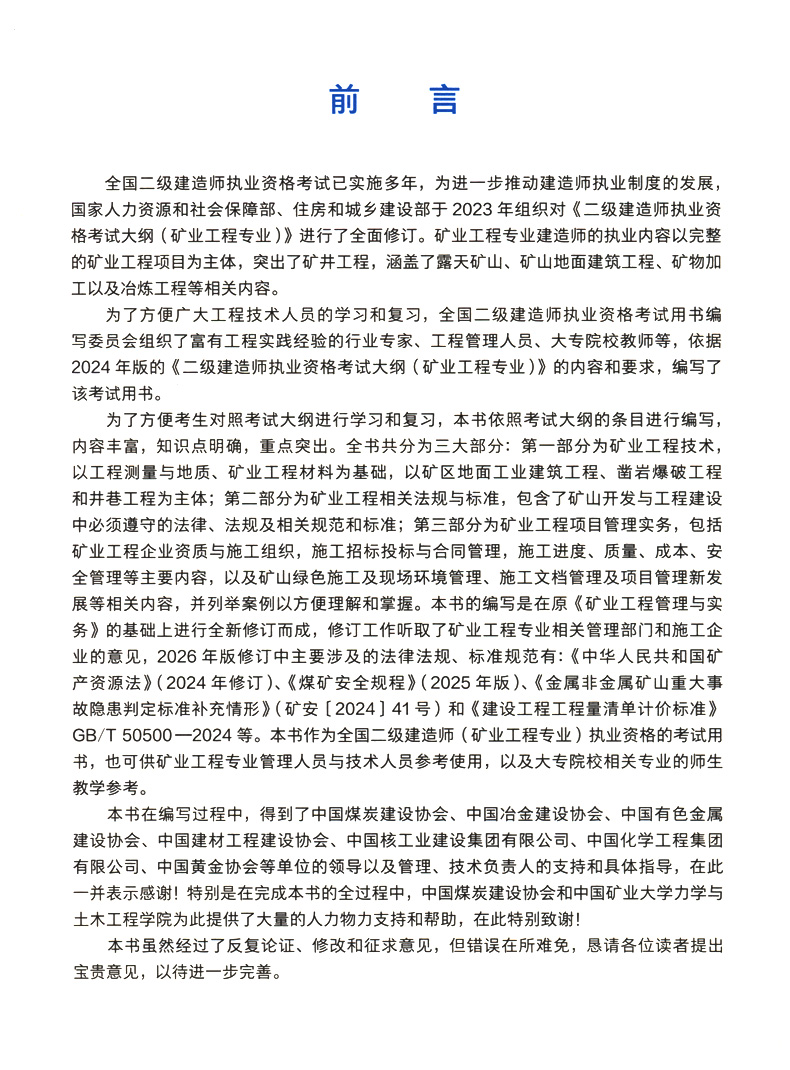 前　　言

全国二级建造师执业资格考试已实施多年，为进一步推动建造师执业制度的发展，国家人力资源和社会保障部、住房和城乡建设部于 2023 年组织对《二级建造师执业资格考试大纲（矿业工程专业）》进行了全面修订。矿业工程专业建造师的执业内容以完整的矿业工程项目为主体，突出了矿井工程，涵盖了露天矿山、矿山地面建筑工程、矿物加工以及冶炼工程等相关内容。

为了方便广大工程技术人员的学习和复习，全国二级建造师执业资格考试用书编写委员会组织了富有工程实践经验的行业专家、工程管理人员、大专院校教师等，依据 2024 年版的《二级建造师执业资格考试大纲（矿业工程专业）》的内容和要求，编写了该考试用书。

为了方便考生对照考试大纲进行学习和复习，本书依照考试大纲的条目进行编写，内容丰富，知识点明确，重点突出。全书共分为三大部分：第一部分为矿业工程技术，以工程测量与地质、矿业工程材料为基础，以矿区地面工业建筑工程、凿岩爆破工程和井巷工程为主体；第二部分为矿业工程相关法规与标准，包含了矿山开发与工程建设中必须遵守的法律、法规及相关规范和标准；第三部分为矿业工程项目管理实务，包括矿业工程企业资质与施工组织，施工招标投标与合同管理，施工进度、质量、成本、安全管理等主要内容，以及矿山绿色施工及现场环境管理、施工文档管理及项目管理新发展等相关内容，并列举案例以方便理解和掌握。本书的编写是在原《矿业工程管理与实务》的基础上进行全新修订而成，修订工作听取了矿业工程专业相关管理部门和施工企业的意见，2026 年版修订中主要涉及的法律法规、标准规范有：《中华人民共和国矿产资源法》（2024 年修订）、《煤矿安全规程》（2025 年版）、《金属非金属矿山重大事故隐患判定标准补充情形》（矿安〔2024〕41 号）和《建设工程工程量清单计价标准》GB/T 50500—2024 等。本书作为全国二级建造师（矿业工程专业）执业资格的考试用书，也可供矿业工程专业管理人员与技术人员参考使用，以及大专院校相关专业的师生教学参考。

本书在编写过程中，得到了中国煤炭建设协会、中国冶金建设协会、中国有色金属建设协会、中国建材工程建设协会、中国核工业建设集团有限公司、中国化学工程集团有限公司、中国黄金协会等单位的领导以及管理、技术负责人的支持和具体指导，在此一并表示感谢！特别是在完成本书的全过程中，中国煤炭建设协会和中国矿业大学力学与土木工程学院为此提供了大量的人力物力支持和帮助，在此特别致谢！

本书虽然经过了反复论证、修改和征求意见，但错误在所难免，恳请各位读者提出宝贵意见，以待进一步完善。